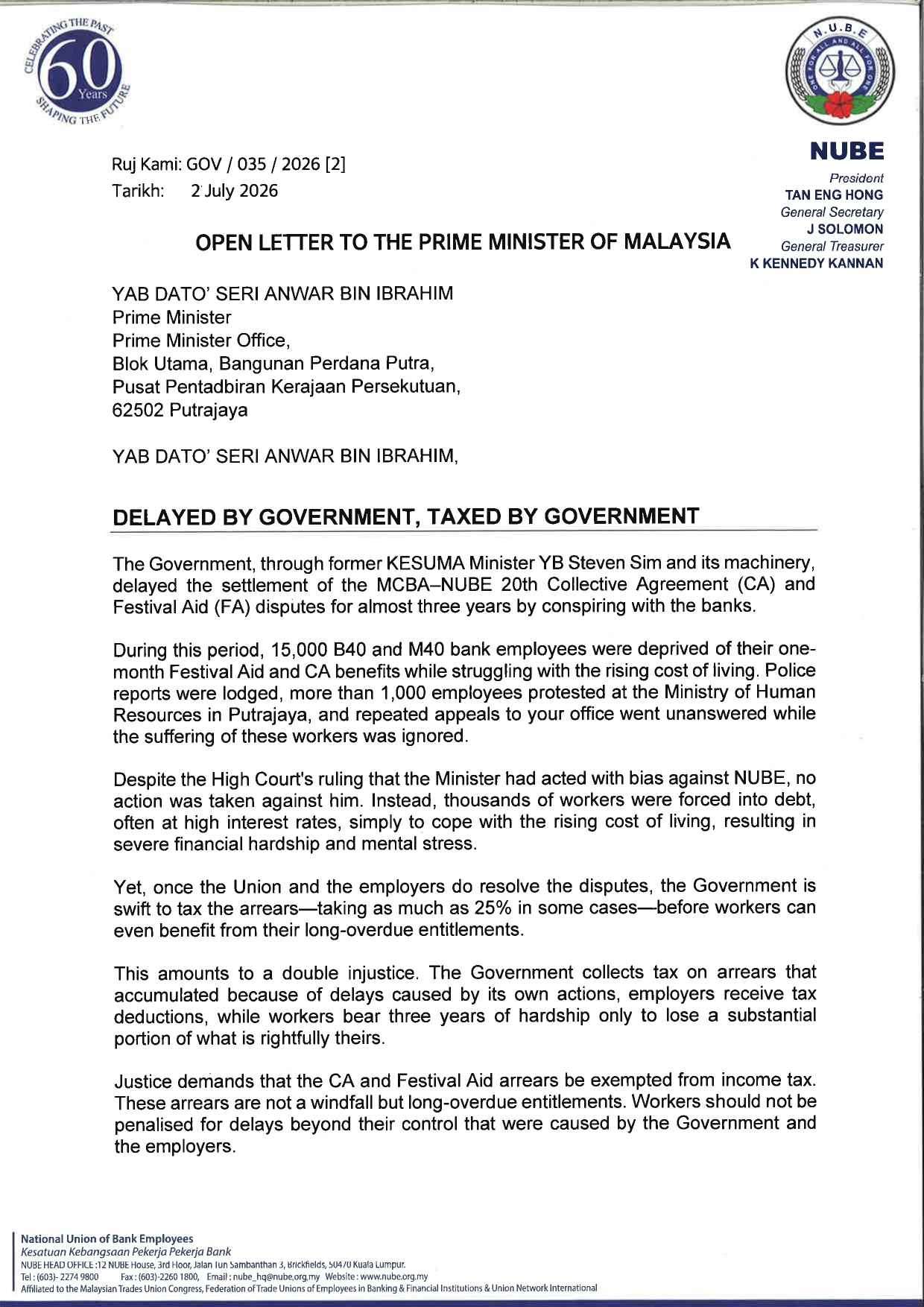 CELEBRATING THE PAST
60 Years
SHAPING THE FUTURE

N.U.B.E
ONE FOR ALL AND ALL FOR ONE

NUBE
President
TAN ENG HONG
General Secretary
J SOLOMON
General Treasurer
K KENNEDY KANNAN

Ruj Kami: GOV / 035 / 2026 [2]
Tarikh: 2 July 2026

OPEN LETTER TO THE PRIME MINISTER OF MALAYSIA

YAB DATO' SERI ANWAR BIN IBRAHIM
Prime Minister
Prime Minister Office,
Blok Utama, Bangunan Perdana Putra,
Pusat Pentadbiran Kerajaan Persekutuan,
62502 Putrajaya

YAB DATO' SERI ANWAR BIN IBRAHIM,

DELAYED BY GOVERNMENT, TAXED BY GOVERNMENT

The Government, through former KESUMA Minister YB Steven Sim and its machinery, delayed the settlement of the MCBA–NUBE 20th Collective Agreement (CA) and Festival Aid (FA) disputes for almost three years by conspiring with the banks.

During this period, 15,000 B40 and M40 bank employees were deprived of their one-month Festival Aid and CA benefits while struggling with the rising cost of living. Police reports were lodged, more than 1,000 employees protested at the Ministry of Human Resources in Putrajaya, and repeated appeals to your office went unanswered while the suffering of these workers was ignored.

Despite the High Court's ruling that the Minister had acted with bias against NUBE, no action was taken against him. Instead, thousands of workers were forced into debt, often at high interest rates, simply to cope with the rising cost of living, resulting in severe financial hardship and mental stress.

Yet, once the Union and the employers do resolve the disputes, the Government is swift to tax the arrears—taking as much as 25% in some cases—before workers can even benefit from their long-overdue entitlements.

This amounts to a double injustice. The Government collects tax on arrears that accumulated because of delays caused by its own actions, employers receive tax deductions, while workers bear three years of hardship only to lose a substantial portion of what is rightfully theirs.

Justice demands that the CA and Festival Aid arrears be exempted from income tax. These arrears are not a windfall but long-overdue entitlements. Workers should not be penalised for delays beyond their control that were caused by the Government and the employers.

National Union of Bank Employees
Kesatuan Kebangsaan Pekerja Pekerja Bank
NUBE HEAD OFFICE :12 NUBE House, 3rd Floor, Jalan Tun Sambanthan 3, Brickfields, 50470 Kuala Lumpur.
Tel : (603)- 2274 9800 Fax : (603)-2260 1800, Email : nube_hq@nube.org.my Website : www.nube.org.my
Affiliated to the Malaysian Trades Union Congress, Federation of Trade Unions of Employees in Banking & Financial Institutions & Union Network International